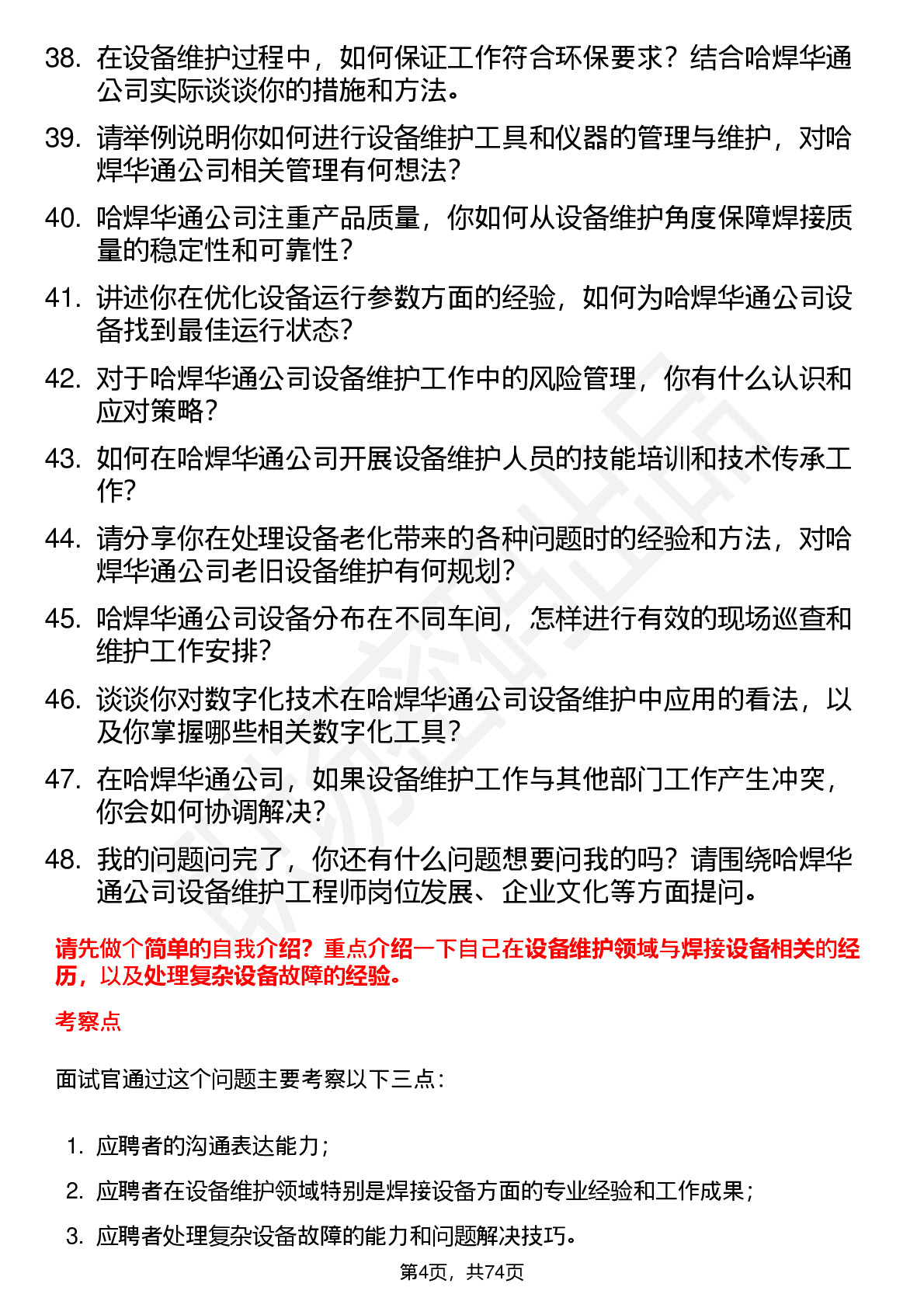 38. 在设备维护过程中，如何保证工作符合环保要求？结合哈焊华通公司实际谈谈你的措施和方法。

39. 请举例说明你如何进行设备维护工具和仪器的管理与维护，对哈焊华通公司相关管理有何想法？

40. 哈焊华通公司注重产品质量，你如何从设备维护角度保障焊接质量的稳定性和可靠性？

41. 讲述你在优化设备运行参数方面的经验，如何为哈焊华通公司设备找到最佳运行状态？

42. 对于哈焊华通公司设备维护工作中的风险管理，你有什么认识和应对策略？

43. 如何在哈焊华通公司开展设备维护人员的技能培训和技术传承工作？

44. 请分享你在处理设备老化带来的各种问题时的经验和方法，对哈焊华通公司老旧设备维护有何规划？

45. 哈焊华通公司设备分布在不同车间，怎样进行有效的现场巡查和维护工作安排？

46. 谈谈你对数字化技术在哈焊华通公司设备维护中应用的看法，以及你掌握哪些相关数字化工具？

47. 在哈焊华通公司，如果设备维护工作与其他部门工作产生冲突，你会如何协调解决？

48. 我的问题问完了，你还有什么问题想要问我的吗？请围绕哈焊华通公司设备维护工程师岗位发展、企业文化等方面提问。

请先做个简单的自我介绍？重点介绍一下自己在设备维护领域与焊接设备相关的经历，以及处理复杂设备故障的经验。

考察点

面试官通过这个问题主要考察以下三点：

1. 应聘者的沟通表达能力；
2. 应聘者在设备维护领域特别是焊接设备方面的专业经验和工作成果；
3. 应聘者处理复杂设备故障的能力和问题解决技巧。

第4页，共74页